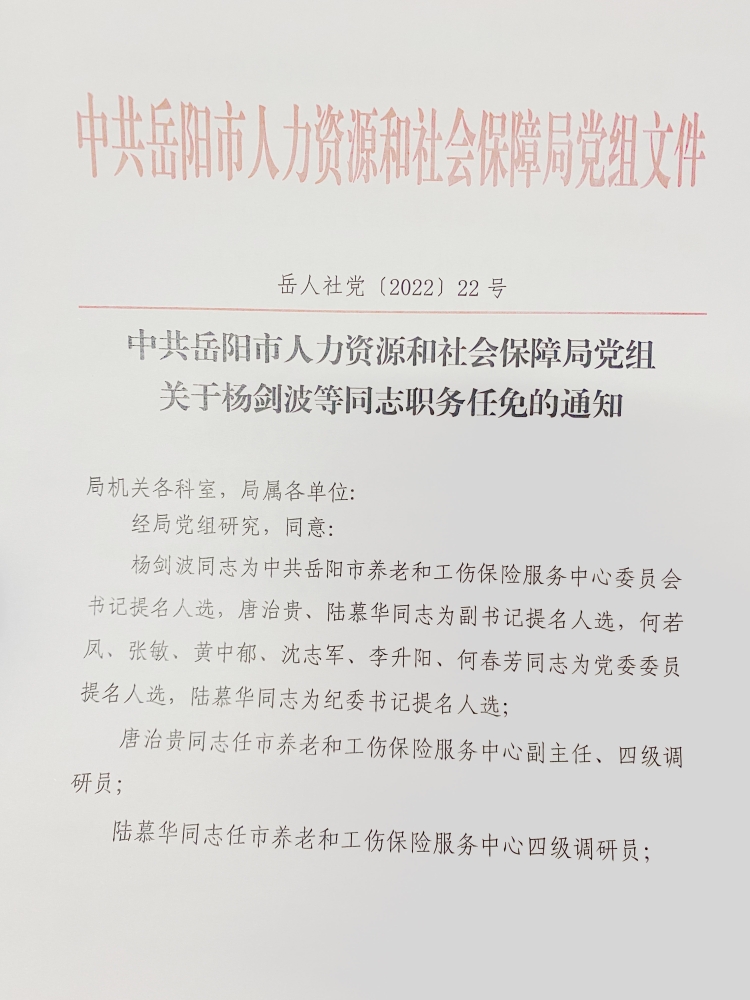 中共岳阳市人力资源和社会保障局党组文件

岳人社党〔2022〕22号

中共岳阳市人力资源和社会保障局党组
关于杨剑波等同志职务任免的通知

局机关各科室，局属各单位：

经局党组研究，同意：

杨剑波同志为中共岳阳市养老和工伤保险服务中心委员会书记提名人选，唐治贵、陆慕华同志为副书记提名人选，何若凤、张敏、黄中郁、沈志军、李升阳、何春芳同志为党委委员提名人选，陆慕华同志为纪委书记提名人选；

唐治贵同志任市养老和工伤保险服务中心副主任、四级调研员；

陆慕华同志任市养老和工伤保险服务中心四级调研员；